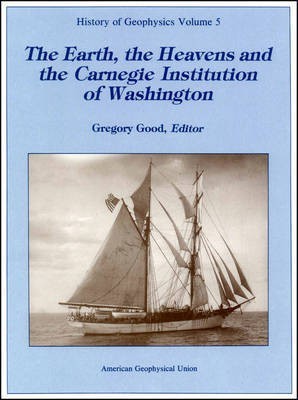 History of Geophysics Volume 5

The Earth, the Heavens and the Carnegie Institution of Washington

Gregory Good, Editor

American Geophysical Union